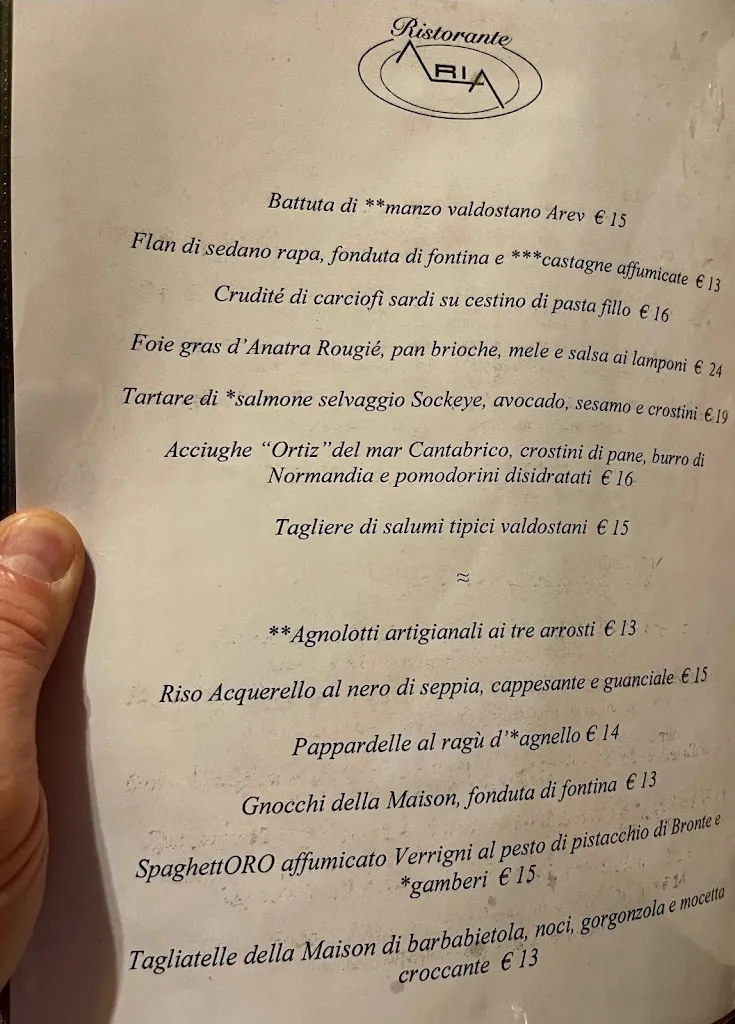 Ristorante
ARIA

Battuta di **manzo valdostano Arev € 15

Flan di sedano rapa, fonduta di fontina e ***castagne affumicate € 13

Crudité di carciofi sardi su cestino di pasta fillo € 16

Foie gras d'Anatra Rougié, pan brioche, mele e salsa ai lamponi € 24

Tartare di *salmone selvaggio Sockeye, avocado, sesamo e crostini € 19

Acciughe "Ortiz"del mar Cantabrico, crostini di pane, burro di Normandia e pomodorini disidratati € 16

Tagliere di salumi tipici valdostani € 15

≈

**Agnolotti artigianali ai tre arrosti € 13

Riso Acquerello al nero di seppia, cappesante e guanciale € 15

Pappardelle al ragù d'*agnello € 14

Gnocchi della Maison, fonduta di fontina € 13

SpaghettORO affumicato Verrigni al pesto di pistacchio di Bronte e *gamberi € 15

Tagliatelle della Maison di barbabietola, noci, gorgonzola e mocetta croccante € 13